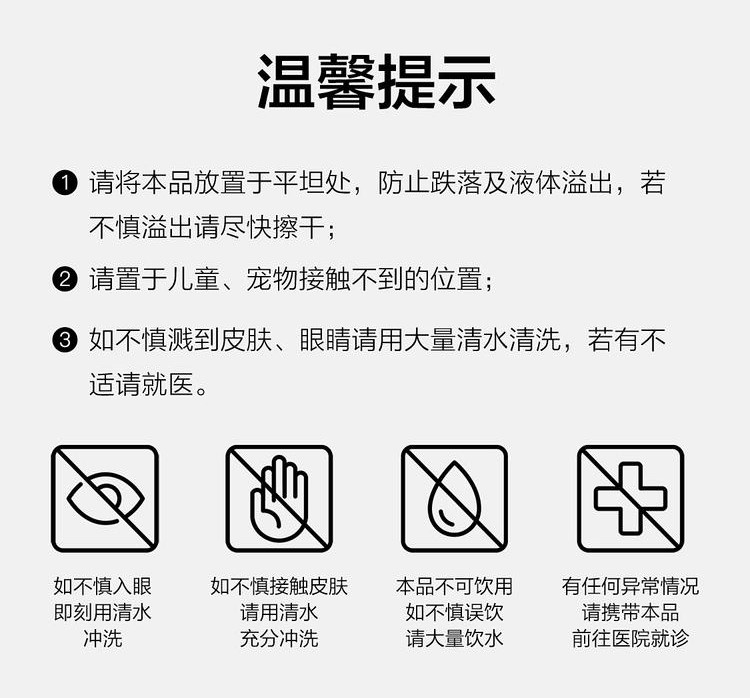 温馨提示

❶ 请将本品放置于平坦处，防止跌落及液体溢出，若不慎溢出请尽快擦干；

❷ 请置于儿童、宠物接触不到的位置；

❸ 如不慎溅到皮肤、眼睛请用大量清水清洗，若有不适请就医。

如不慎入眼
即刻用清水
冲洗

如不慎接触皮肤
请用清水
充分冲洗

本品不可饮用
如不慎误饮
请大量饮水

有任何异常情况
请携带本品
前往医院就诊